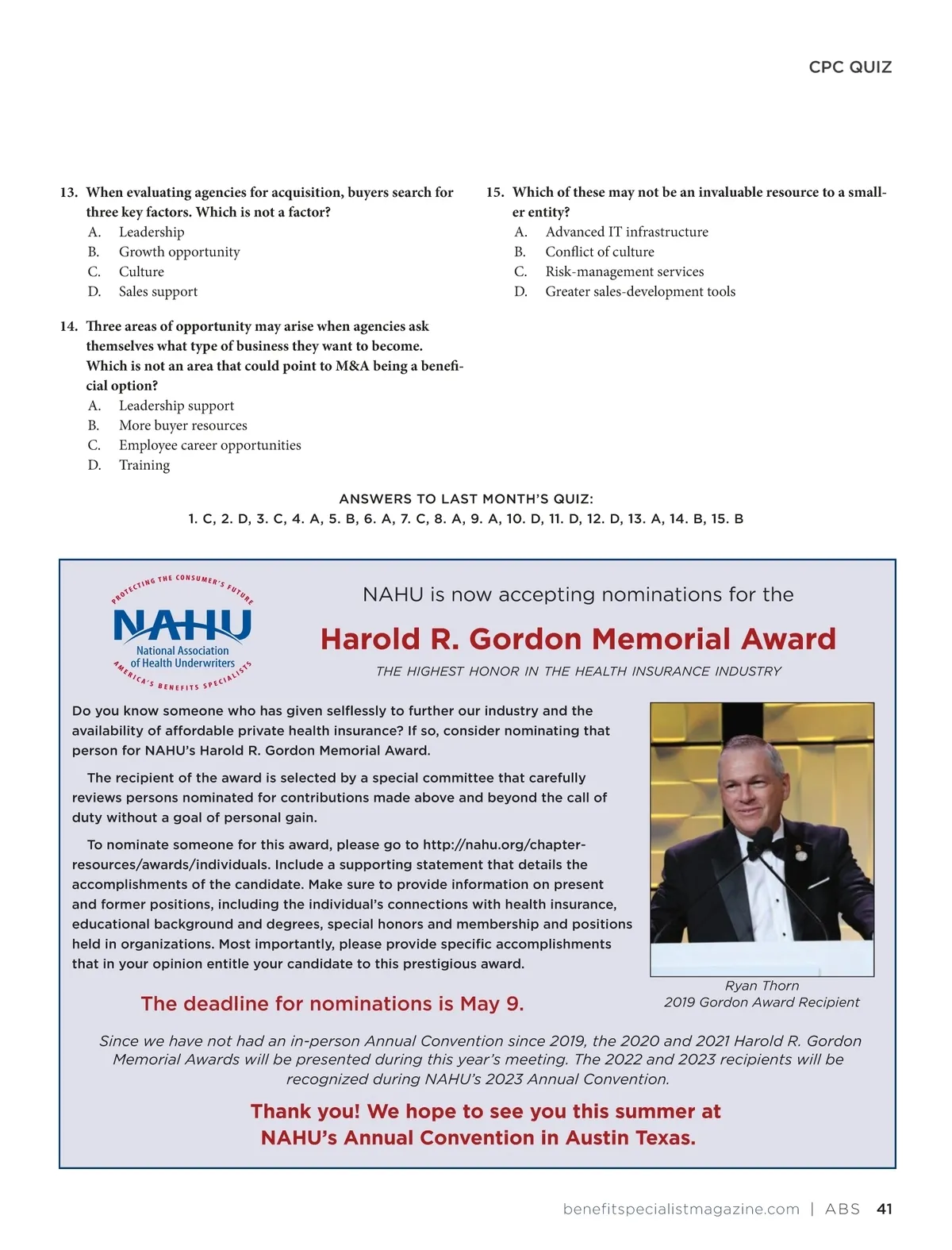 CPC QUIZ

13. When evaluating agencies for acquisition, buyers search for three key factors. Which is not a factor?
A. Leadership
B. Growth opportunity
C. Culture
D. Sales support

14. Three areas of opportunity may arise when agencies ask themselves what type of business they want to become. Which is not an area that could point to M&A being a beneficial option?
A. Leadership support
B. More buyer resources
C. Employee career opportunities
D. Training

15. Which of these may not be an invaluable resource to a smaller entity?
A. Advanced IT infrastructure
B. Conflict of culture
C. Risk-management services
D. Greater sales-development tools

ANSWERS TO LAST MONTH'S QUIZ:
1. C, 2. D, 3. C, 4. A, 5. B, 6. A, 7. C, 8. A, 9. A, 10. D, 11. D, 12. D, 13. A, 14. B, 15. B

PROTECTING THE CONSUMER'S FUTURE
NAHU
National Association of Health Underwriters
AMERICA'S BENEFITS SPECIALISTS

NAHU is now accepting nominations for the
Harold R. Gordon Memorial Award
THE HIGHEST HONOR IN THE HEALTH INSURANCE INDUSTRY

Do you know someone who has given selflessly to further our industry and the availability of affordable private health insurance? If so, consider nominating that person for NAHU's Harold R. Gordon Memorial Award.

The recipient of the award is selected by a special committee that carefully reviews persons nominated for contributions made above and beyond the call of duty without a goal of personal gain.

To nominate someone for this award, please go to http://nahu.org/chapter-resources/awards/individuals. Include a supporting statement that details the accomplishments of the candidate. Make sure to provide information on present and former positions, including the individual's connections with health insurance, educational background and degrees, special honors and membership and positions held in organizations. Most importantly, please provide specific accomplishments that in your opinion entitle your candidate to this prestigious award.

Ryan Thorn
2019 Gordon Award Recipient

The deadline for nominations is May 9.

Since we have not had an in-person Annual Convention since 2019, the 2020 and 2021 Harold R. Gordon Memorial Awards will be presented during this year's meeting. The 2022 and 2023 recipients will be recognized during NAHU's 2023 Annual Convention.

Thank you! We hope to see you this summer at NAHU's Annual Convention in Austin Texas.

benefitspecialistmagazine.com | ABS 41